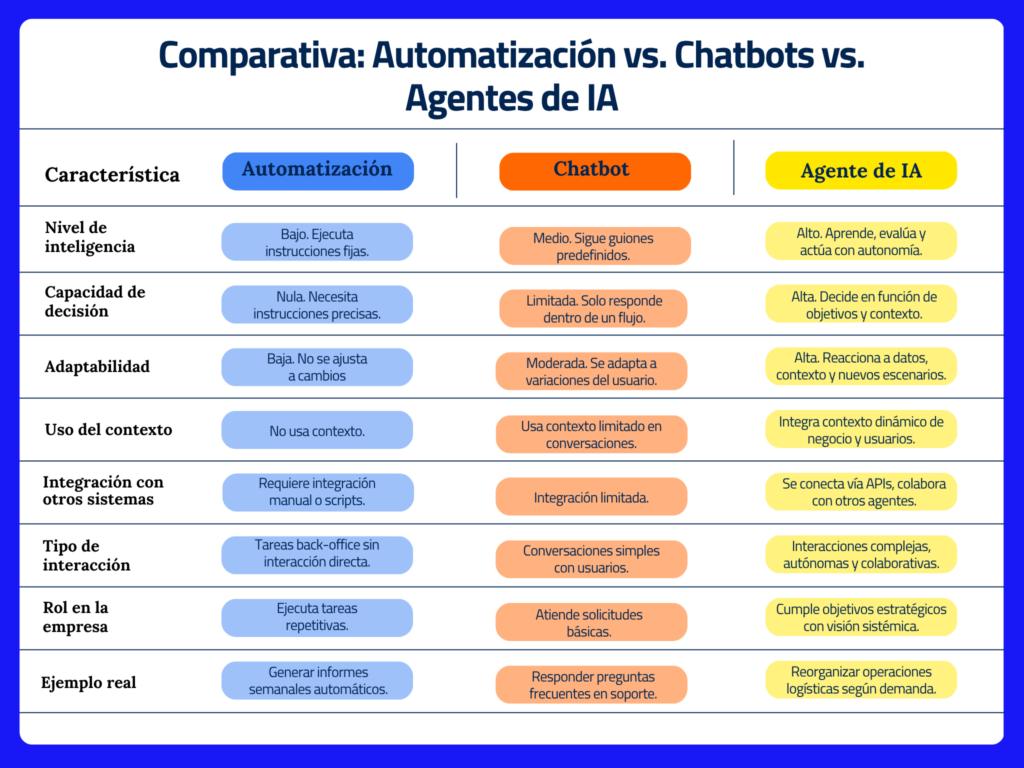 Comparativa: Automatización vs. Chatbots vs. Agentes de IA

| Característica | Automatización | Chatbot | Agente de IA |
|---|---|---|---|
| Nivel de inteligencia | Bajo. Ejecuta instrucciones fijas. | Medio. Sigue guiones predefinidos. | Alto. Aprende, evalúa y actúa con autonomía. |
| Capacidad de decisión | Nula. Necesita instrucciones precisas. | Limitada. Solo responde dentro de un flujo. | Alta. Decide en función de objetivos y contexto. |
| Adaptabilidad | Baja. No se ajusta a cambios | Moderada. Se adapta a variaciones del usuario. | Alta. Reacciona a datos, contexto y nuevos escenarios. |
| Uso del contexto | No usa contexto. | Usa contexto limitado en conversaciones. | Integra contexto dinámico de negocio y usuarios. |
| Integración con otros sistemas | Requiere integración manual o scripts. | Integración limitada. | Se conecta vía APIs, colabora con otros agentes. |
| Tipo de interacción | Tareas back-office sin interacción directa. | Conversaciones simples con usuarios. | Interacciones complejas, autónomas y colaborativas. |
| Rol en la empresa | Ejecuta tareas repetitivas. | Atiende solicitudes básicas. | Cumple objetivos estratégicos con visión sistémica. |
| Ejemplo real | Generar informes semanales automáticos. | Responder preguntas frecuentes en soporte. | Reorganizar operaciones logísticas según demanda. |